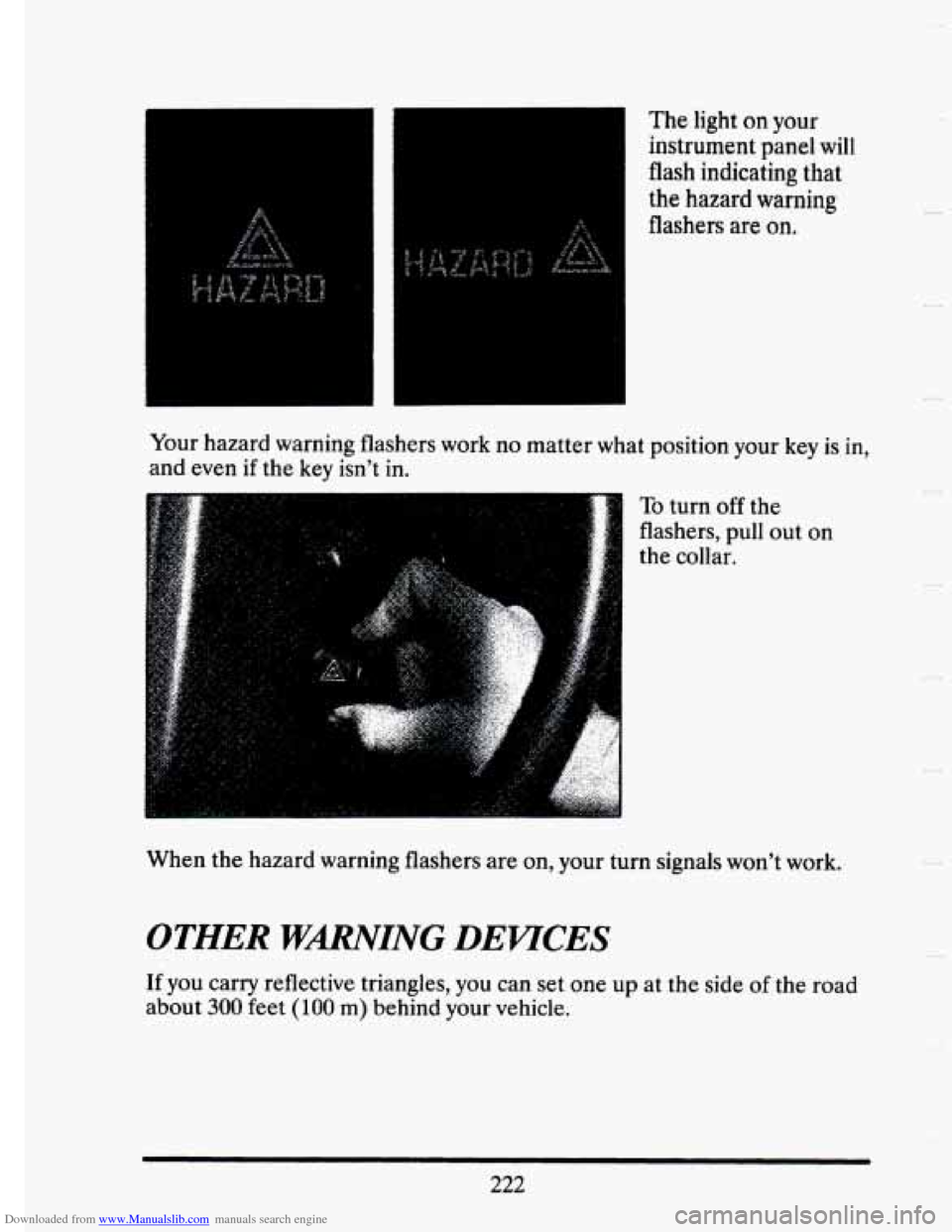 HAZARD

HAZARD

The light on your instrument panel will flash indicating that the hazard warning flashers are on.

Your hazard warning flashers work no matter what position your key is in, and even if the key isn't in.

To turn off the flashers, pull out on the collar.

When the hazard warning flashers are on, your turn signals won't work.

OTHER WARNING DEVICES

If you carry reflective triangles, you can set one up at the side of the road about 300 feet (100 m) behind your vehicle.

222

Downloaded from www.Manualslib.com manuals search engine

carmanualsonline.info